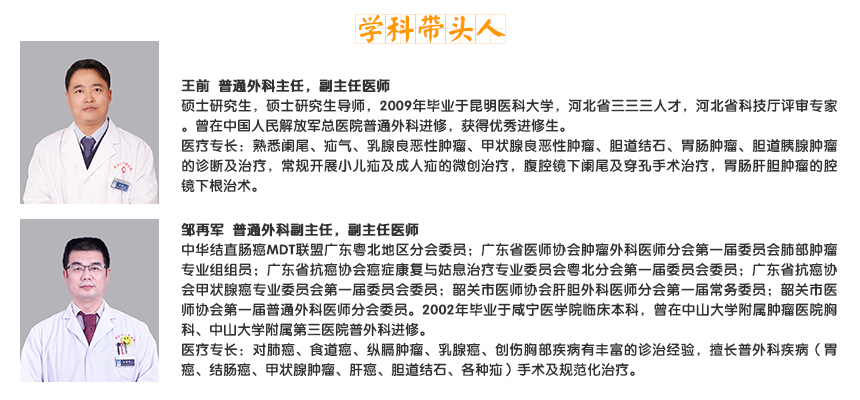 学科带头人

王前 普通外科主任，副主任医师
硕士研究生，硕士研究生导师，2009年毕业于昆明医科大学，河北省三三三人才，河北省科技厅评审专家。曾在中国人民解放军总医院普通外科进修，获得优秀进修生。
医疗专长：熟悉阑尾、疝气、乳腺良恶性肿瘤、甲状腺良恶性肿瘤、胆道结石、胃肠肿瘤、胆道胰腺肿瘤的诊断及治疗，常规开展小儿疝及成人疝的微创治疗，腹腔镜下阑尾及穿孔手术治疗，胃肠肝胆肿瘤的腔镜下根治术。

邹再军 普通外科副主任，副主任医师
中华结直肠癌MDT联盟广东粤北地区分会委员；广东省医师协会肿瘤外科医师分会第一届委员会肺部肿瘤专业组组员；广东省抗癌协会癌症康复与姑息治疗专业委员会粤北分会第一届委员会委员；广东省抗癌协会甲状腺癌专业委员会第一届委员会委员；韶关市医师协会肝胆外科医师分会第一届常务委员；韶关市医师协会第一届普通外科医师分会委员。2002年毕业于咸宁医学院临床本科，曾在中山大学附属肿瘤医院胸科、中山大学附属第三医院普外科进修。
医疗专长：对肺癌、食道癌、纵膈肿瘤、乳腺癌、创伤胸部疾病有丰富的诊治经验，擅长普外科疾病（胃癌、结肠癌、甲状腺肿瘤、肝癌、胆道结石、各种疝）手术及规范化治疗。